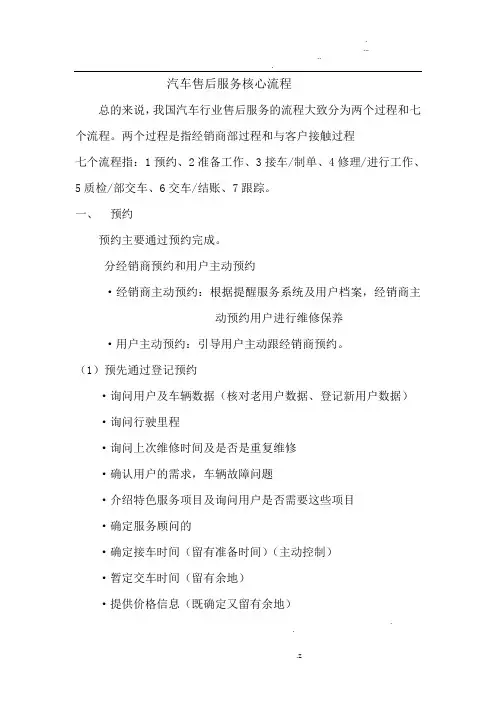 汽车售后服务核心流程

总的来说，我国汽车行业售后服务的流程大致分为两个过程和七个流程。两个过程是指经销商部过程和与客户接触过程

七个流程指：1 预约、2 准备工作、3 接车/制单、4 修理/进行工作、5 质检/部交车、6 交车/结账、7 跟踪。

一、 预约

预约主要通过预约完成。

分经销商预约和用户主动预约

• 经销商主动预约：根据提醒服务系统及用户档案，经销商主动预约用户进行维修保养

• 用户主动预约：引导用户主动跟经销商预约。

（1）预先通过登记预约

• 询问用户及车辆数据（核对老用户数据、登记新用户数据）

• 询问行驶里程

• 询问上次维修时间及是否是重复维修

• 确认用户的需求，车辆故障问题

• 介绍特色服务项目及询问用户是否需要这些项目

• 确定服务顾问的

• 确定接车时间（留有准备时间）（主动控制）

• 暂定交车时间（留有余地）

• 提供价格信息（既确定又留有余地）